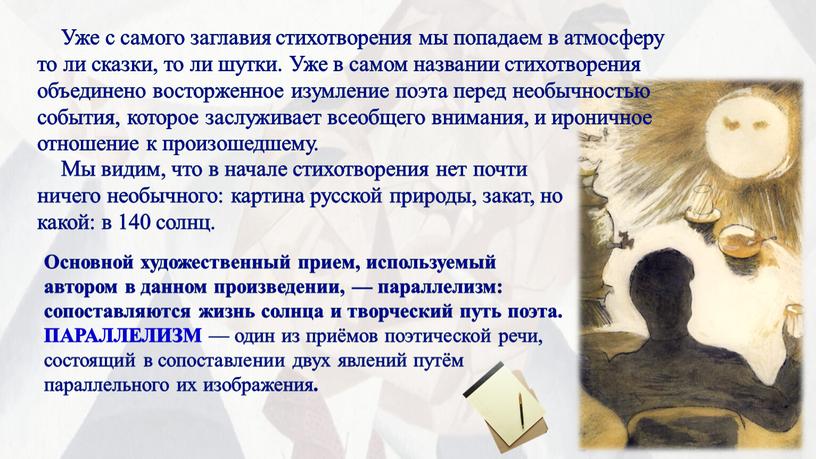 Уже с самого заглавия стихотворения мы попадаем в атмосферу то ли сказки, то ли шутки. Уже в самом названии стихотворения объединено восторженное изумление поэта перед необычностью события, которое заслуживает всеобщего внимания, и ироничное отношение к произошедшему.

Мы видим, что в начале стихотворения нет почти ничего необычного: картина русской природы, закат, но какой: в 140 солнц.

Основной художественный прием, используемый автором в данном произведении, — параллелизм: сопоставляются жизнь солнца и творческий путь поэта. ПАРАЛЛЕЛИЗМ — один из приёмов поэтической речи, состоящий в сопоставлении двух явлений путём параллельного их изображения.